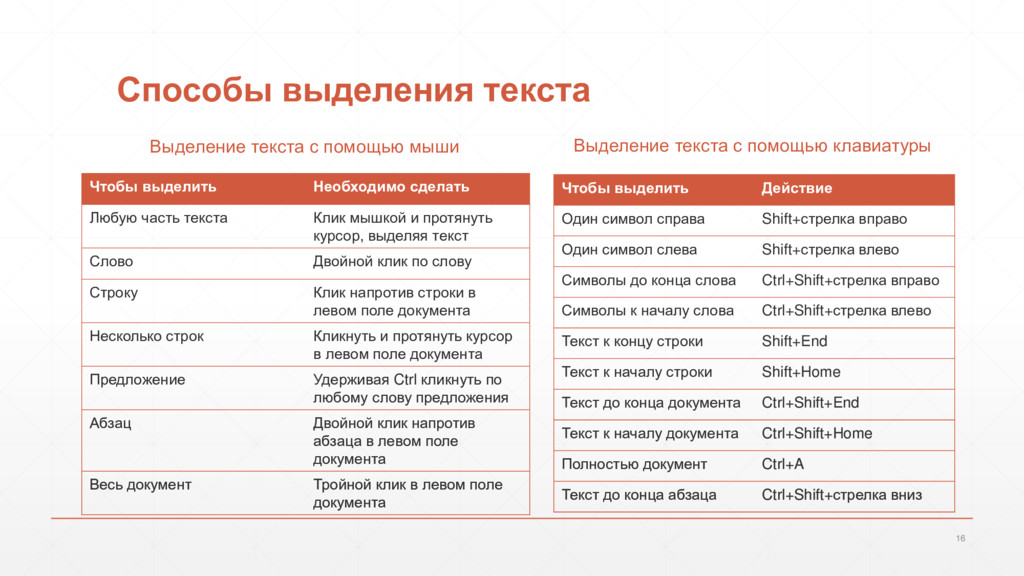 Способы выделения текста

Выделение текста с помощью мыши

| Чтобы выделить | Необходимо сделать |
|---|---|
| Любую часть текста | Клик мышкой и протянуть курсор, выделяя текст |
| Слово | Двойной клик по слову |
| Строку | Клик напротив строки в левом поле документа |
| Несколько строк | Кликнуть и протянуть курсор в левом поле документа |
| Предложение | Удерживая Ctrl кликнуть по любому слову предложения |
| Абзац | Двойной клик напротив абзаца в левом поле документа |
| Весь документ | Тройной клик в левом поле документа |

Выделение текста с помощью клавиатуры

| Чтобы выделить | Действие |
|---|---|
| Один символ справа | Shift+стрелка вправо |
| Один символ слева | Shift+стрелка влево |
| Символы до конца слова | Ctrl+Shift+стрелка вправо |
| Символы к началу слова | Ctrl+Shift+стрелка влево |
| Текст к концу строки | Shift+End |
| Текст к началу строки | Shift+Home |
| Текст до конца документа | Ctrl+Shift+End |
| Текст к началу документа | Ctrl+Shift+Home |
| Полностью документ | Ctrl+A |
| Текст до конца абзаца | Ctrl+Shift+стрелка вниз |

16